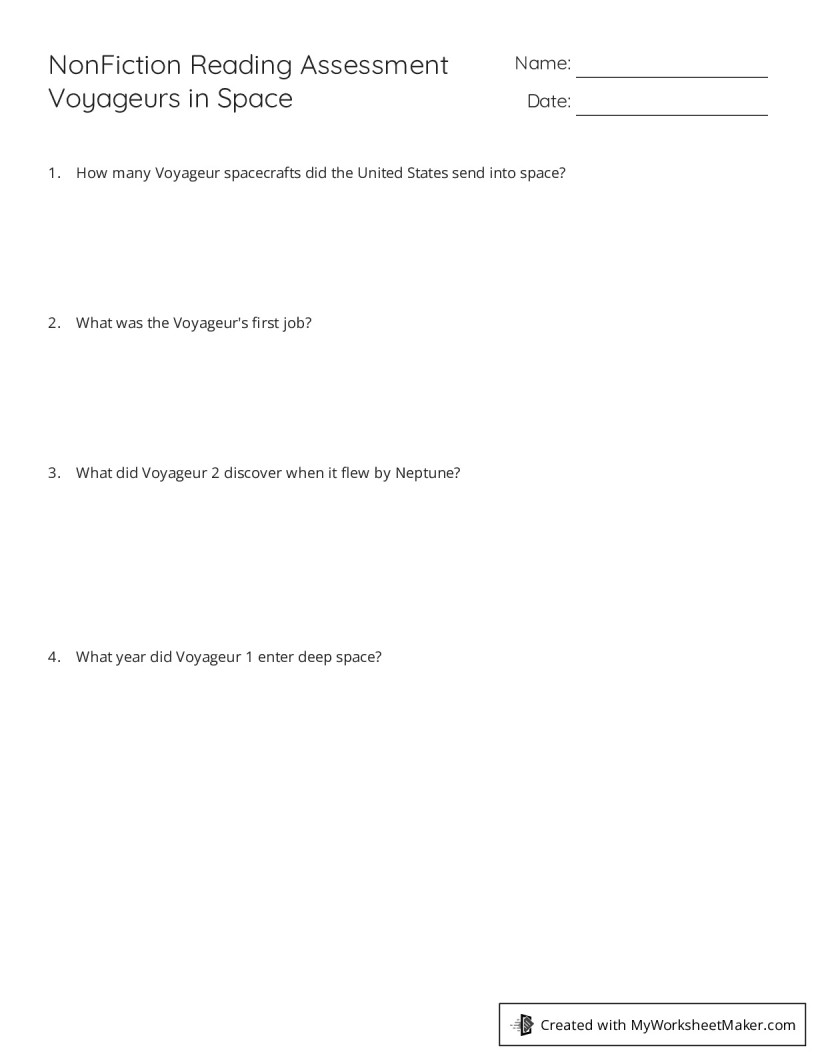 NonFiction Reading Assessment
Voyageurs in Space

Name:

Date:

1. How many Voyageur spacecrafts did the United States send into space?

2. What was the Voyageur's first job?

3. What did Voyageur 2 discover when it flew by Neptune?

4. What year did Voyageur 1 enter deep space?

Created with MyWorksheetMaker.com